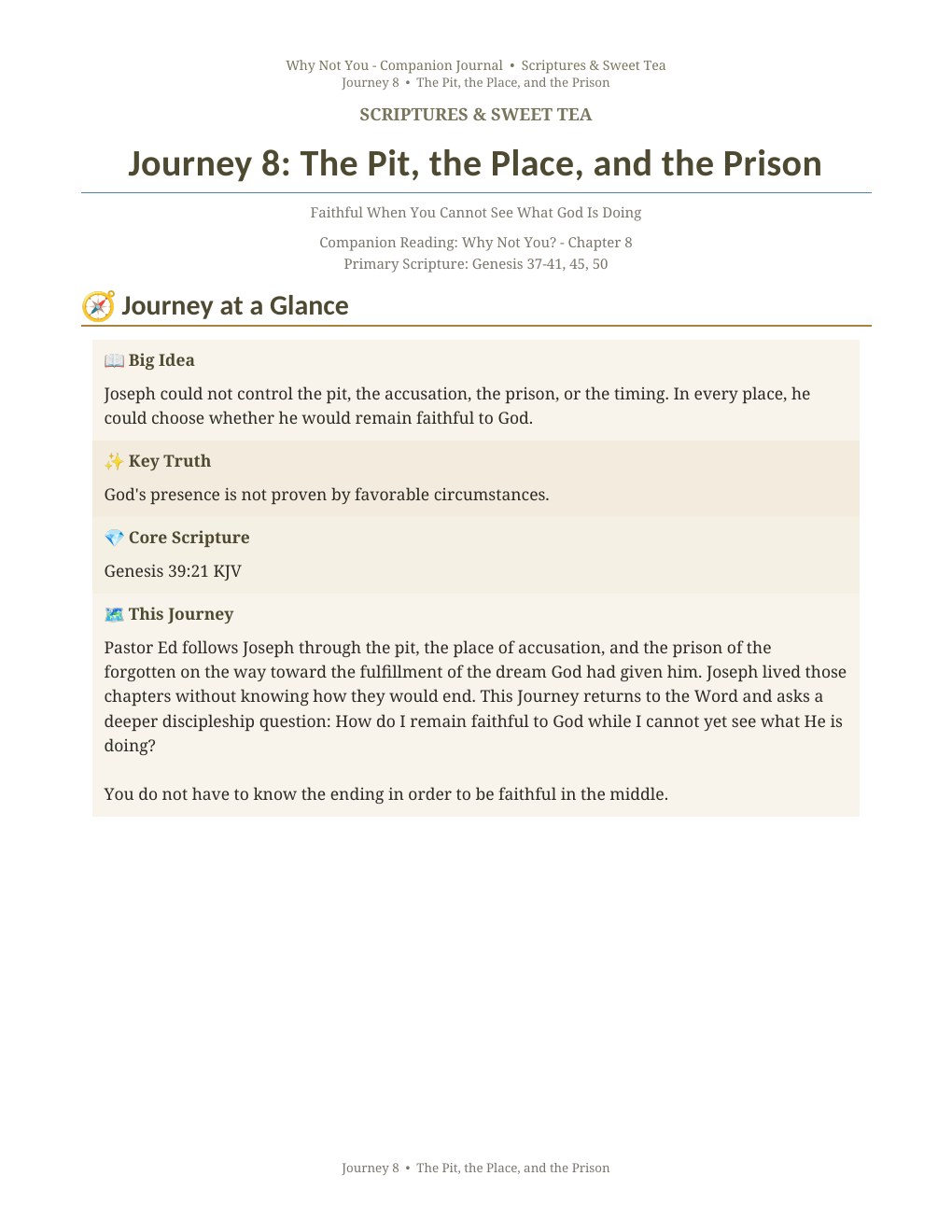 Why Not You - Companion Journal • Scriptures & Sweet Tea
Journey 8 • The Pit, the Place, and the Prison

SCRIPTURES & SWEET TEA

Journey 8: The Pit, the Place, and the Prison

Faithful When You Cannot See What God Is Doing

Companion Reading: Why Not You? - Chapter 8
Primary Scripture: Genesis 37-41, 45, 50

Journey at a Glance

Big Idea

Joseph could not control the pit, the accusation, the prison, or the timing. In every place, he could choose whether he would remain faithful to God.

Key Truth

God's presence is not proven by favorable circumstances.

Core Scripture

Genesis 39:21 KJV

This Journey

Pastor Ed follows Joseph through the pit, the place of accusation, and the prison of the forgotten on the way toward the fulfillment of the dream God had given him. Joseph lived those chapters without knowing how they would end. This Journey returns to the Word and asks a deeper discipleship question: How do I remain faithful to God while I cannot yet see what He is doing?

You do not have to know the ending in order to be faithful in the middle.

Journey 8 • The Pit, the Place, and the Prison